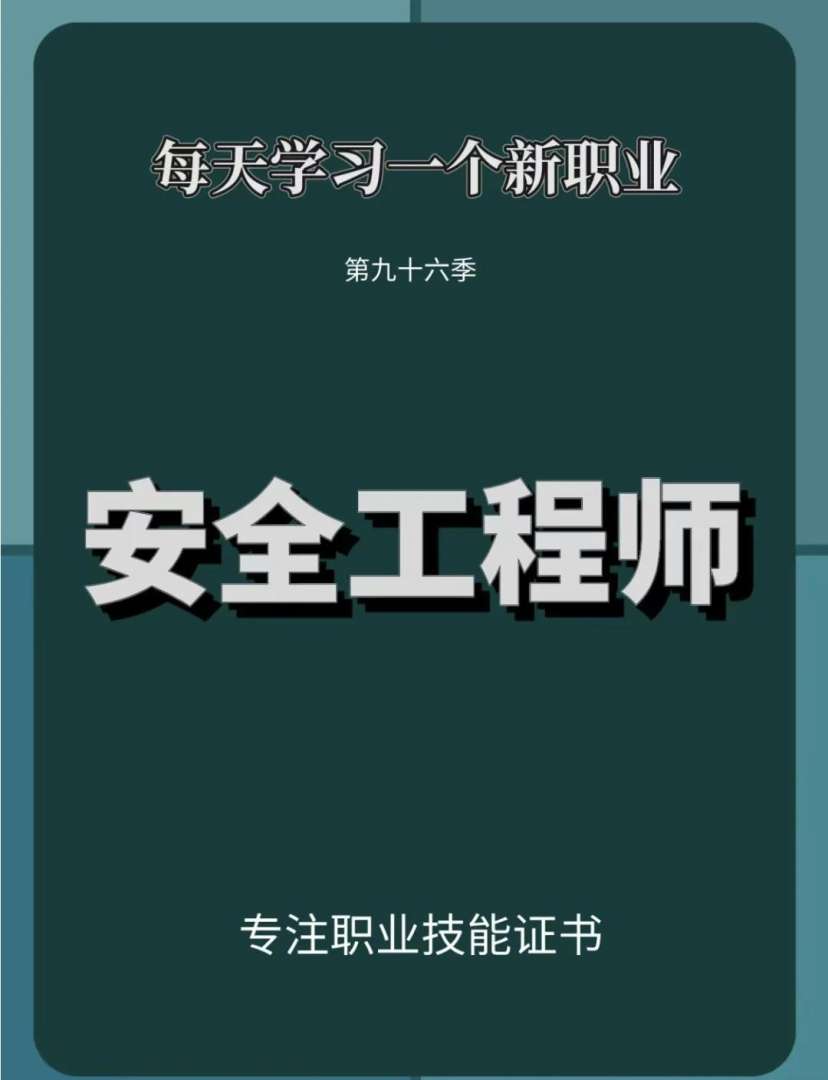 每天学习一个新职业

第九十六季

安全工程师

专注职业技能证书